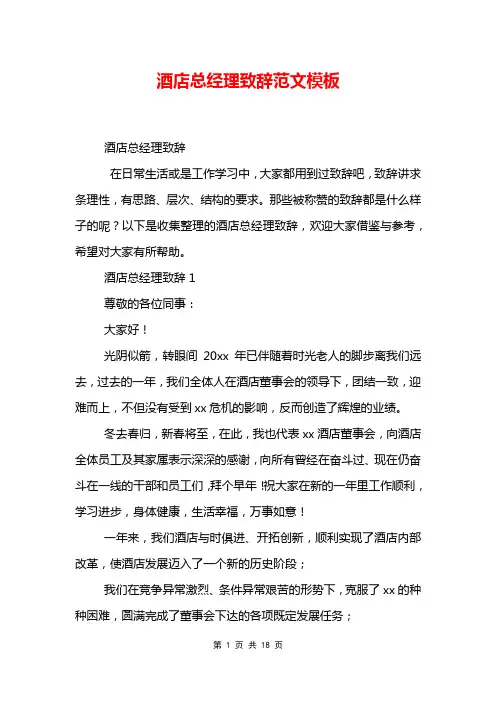 酒店总经理致辞范文模板

酒店总经理致辞

在日常生活或是工作学习中，大家都用到过致辞吧，致辞讲求条理性，有思路、层次、结构的要求。那些被称赞的致辞都是什么样子的呢？以下是收集整理的酒店总经理致辞，欢迎大家借鉴与参考，希望对大家有所帮助。

酒店总经理致辞 1

尊敬的各位同事：

大家好！

光阴似箭，转眼间 20xx 年已伴随着时光老人的脚步离我们远去，过去的一年，我们全体人在酒店董事会的领导下，团结一致，迎难而上，不但没有受到 xx 危机的影响，反而创造了辉煌的业绩。

冬去春归，新春将至，在此，我也代表 xx 酒店董事会，向酒店全体员工及其家属表示深深的感谢，向所有曾经在奋斗过、现在仍奋斗在一线的干部和员工们，拜个早年！祝大家在新的一年里工作顺利，学习进步，身体健康，生活幸福，万事如意！

一年来，我们酒店与时俱进、开拓创新，顺利实现了酒店内部改革，使酒店发展迈入了一个新的历史阶段；

我们在竞争异常激烈、条件异常艰苦的形势下，克服了 xx 的种种困难，圆满完成了董事会下达的各项既定发展任务；

第 1 页 共 18 页